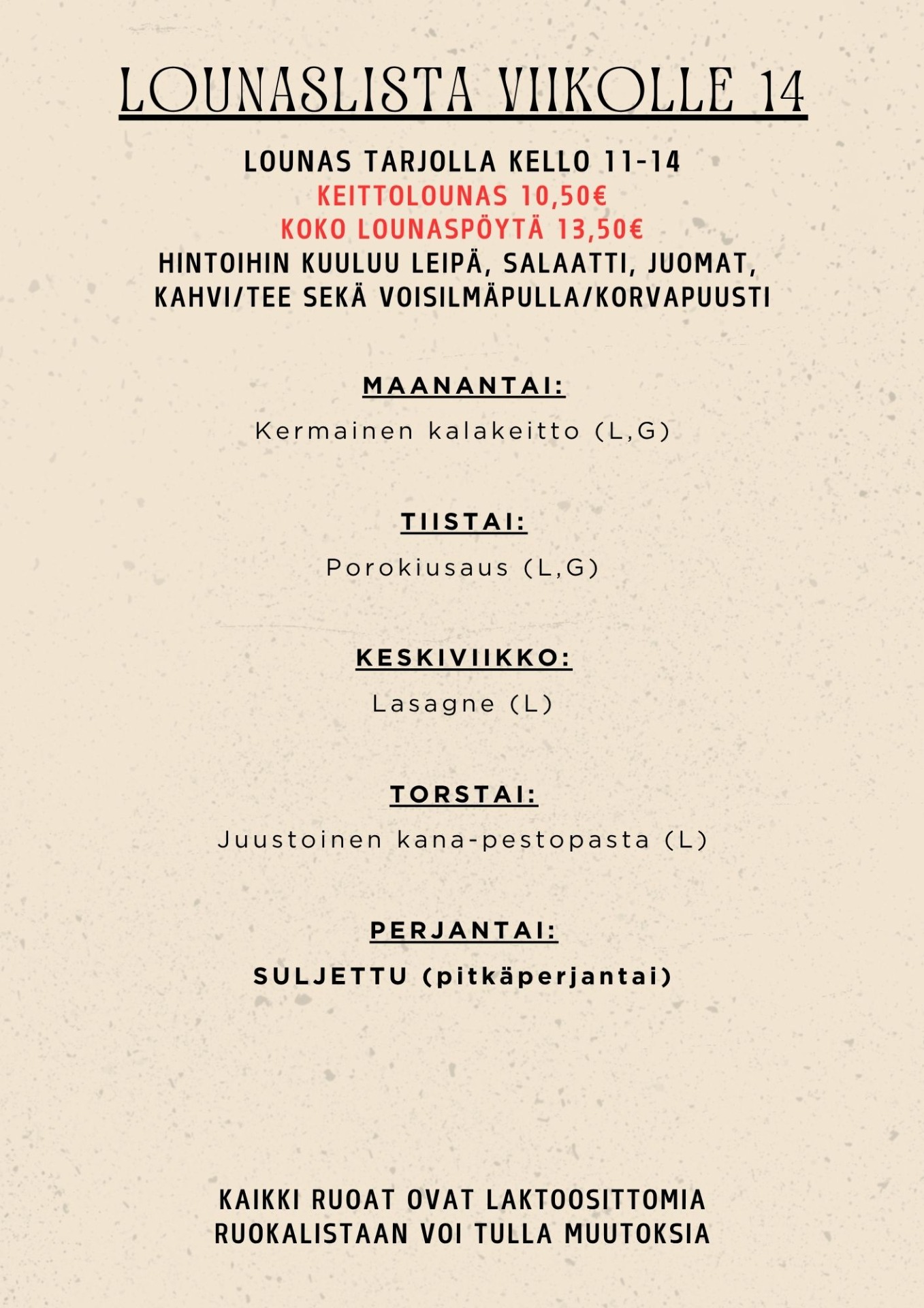 LOUNASLISTA VIIKOLLE 14

LOUNAS TARJOLLA KELLO 11-14
KEITTOLOUNAS 10,50€
KOKO LOUNASPÖYTÄ 13,50€
HINTOIHIN KUULUU LEIPÄ, SALAATTI, JUOMAT, KAHVI/TEE SEKÄ VOISILMÄPULLA/KORVAPUUSTI

MAANANTAI:

Kermainen kalakeitto (L,G)

TIISTAI:

Porokiusaus (L,G)

KESKIVIIKKO:

Lasagne (L)

TORSTAI:

Juustoinen kana-pestopasta (L)

PERJANTAI:

SULJETTU (pitkäperjantai)

KAIKKI RUOAT OVAT LAKTOOSITTOMIA
RUOKALISTAAN VOI TULLA MUUTOKSIA